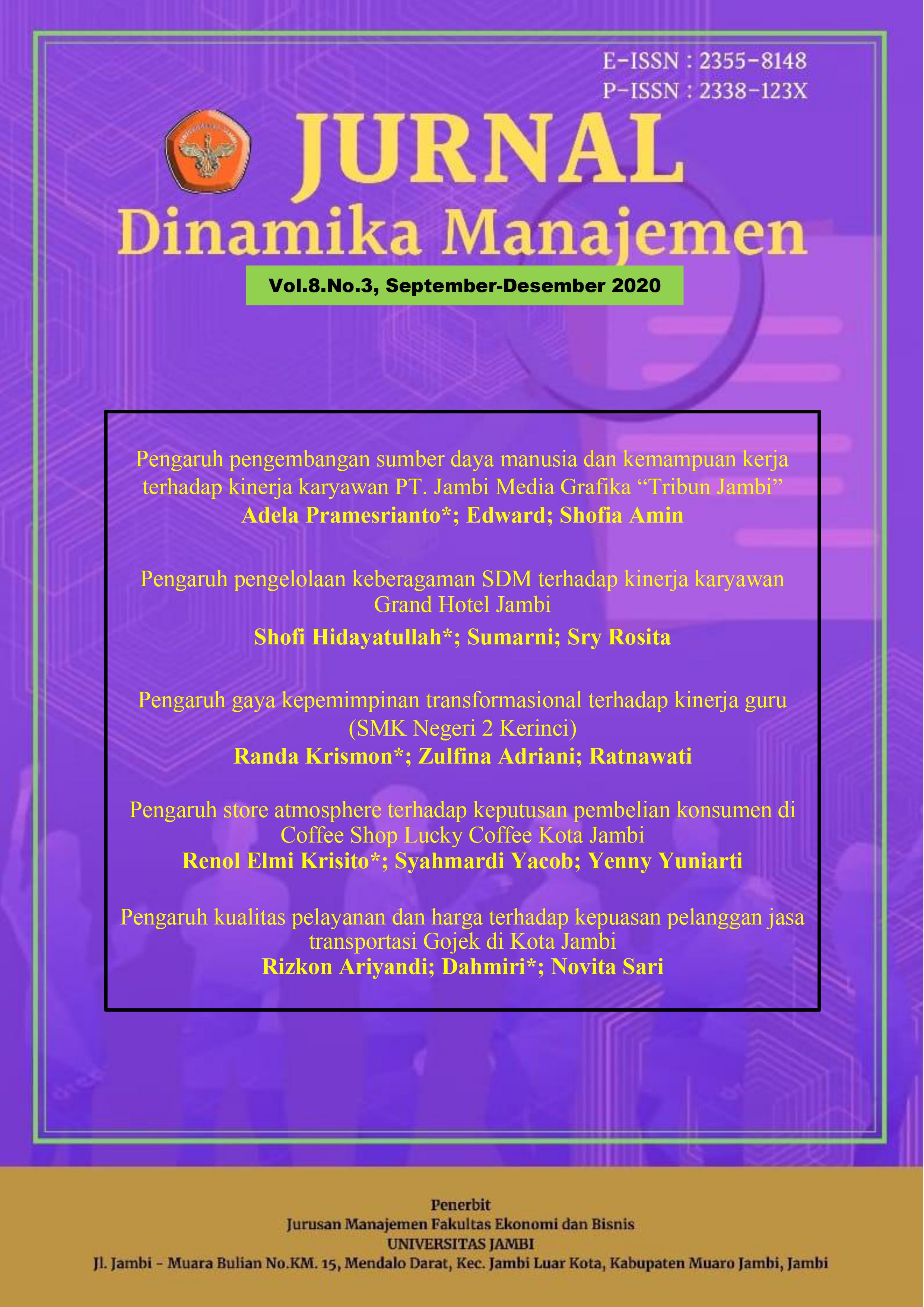 E-ISSN : 2355-8148
P-ISSN : 2338-123X

JURNAL
Dinamika Manajemen

Vol.8.No.3, September-Desember 2020

Pengaruh pengembangan sumber daya manusia dan kemampuan kerja terhadap kinerja karyawan PT. Jambi Media Grafika "Tribun Jambi"
Adela Pramesrianto*; Edward; Shofia Amin

Pengaruh pengelolaan keberagaman SDM terhadap kinerja karyawan Grand Hotel Jambi
Shofi Hidayatullah*; Sumarni; Sry Rosita

Pengaruh gaya kepemimpinan transformasional terhadap kinerja guru (SMK Negeri 2 Kerinci)
Randa Krismon*; Zulfina Adriani; Ratnawati

Pengaruh store atmosphere terhadap keputusan pembelian konsumen di Coffee Shop Lucky Coffee Kota Jambi
Renol Elmi Krisito*; Syahmardi Yacob; Yenny Yuniarti

Pengaruh kualitas pelayanan dan harga terhadap kepuasan pelanggan jasa transportasi Gojek di Kota Jambi
Rizkon Ariyandi; Dahmiri*; Novita Sari

Penerbit
Jurusan Manajemen Fakultas Ekonomi dan Bisnis
UNIVERSITAS JAMBI
Jl. Jambi - Muara Bulian No.KM. 15, Mendalo Darat, Kec. Jambi Luar Kota, Kabupaten Muaro Jambi, Jambi